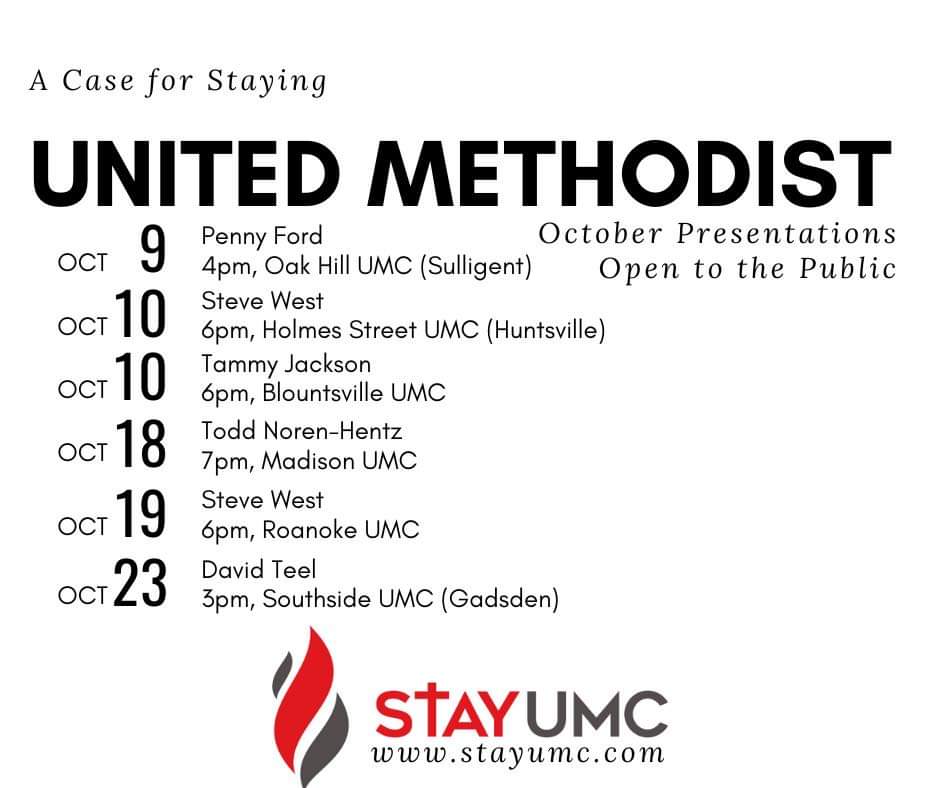 A Case for Staying

UNITED METHODIST

October Presentations
Open to the Public

OCT 9 Penny Ford
4pm, Oak Hill UMC (Sulligent)

OCT 10 Steve West
6pm, Holmes Street UMC (Huntsville)

OCT 10 Tammy Jackson
6pm, Blountsville UMC

OCT 18 Todd Noren-Hentz
7pm, Madison UMC

OCT 19 Steve West
6pm, Roanoke UMC

OCT 23 David Teel
3pm, Southside UMC (Gadsden)

STAY UMC
www.stayumc.com